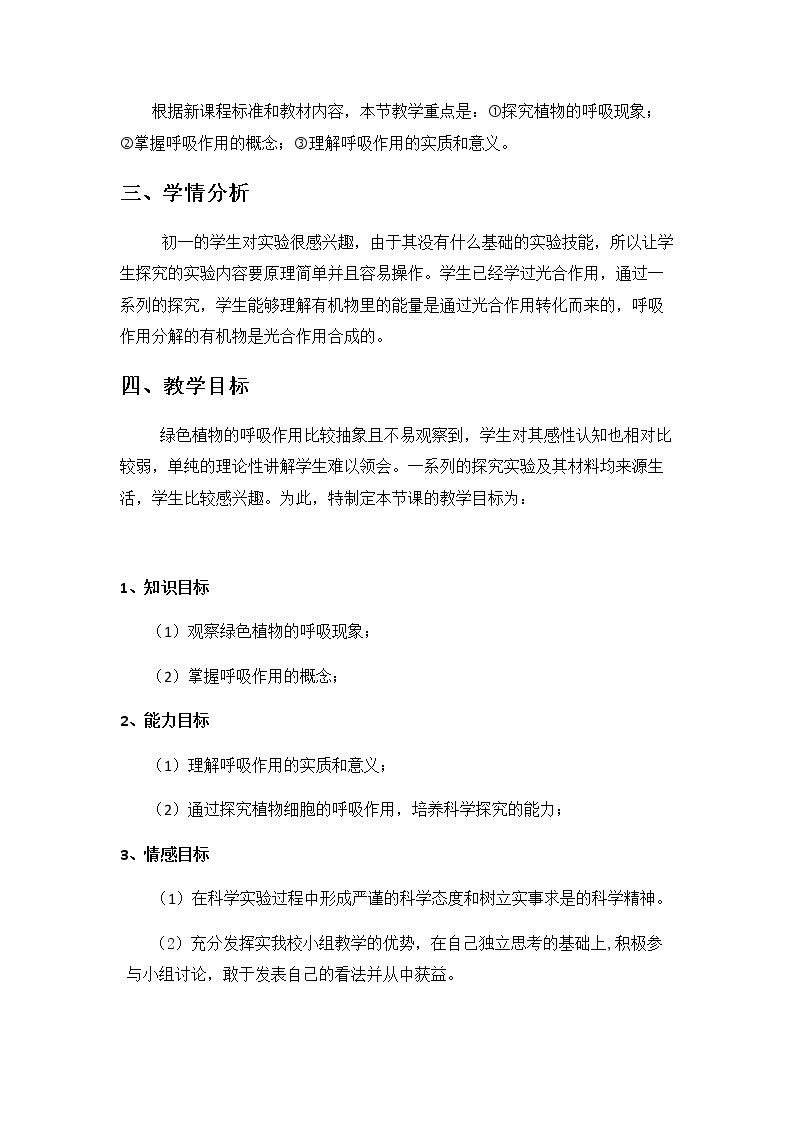 根据新课程标准和教材内容，本节教学重点是：①探究植物的呼吸现象；②掌握呼吸作用的概念；③理解呼吸作用的实质和意义。

三、学情分析

初一的学生对实验很感兴趣，由于其没有什么基础的实验技能，所以让学生探究的实验内容要原理简单并且容易操作。学生已经学过光合作用，通过一系列的探究，学生能够理解有机物里的能量是通过光合作用转化而来的，呼吸作用分解的有机物是光合作用合成的。

四、教学目标

绿色植物的呼吸作用比较抽象且不易观察到，学生对其感性认知也相对比较弱，单纯的理论性讲解学生难以领会。一系列的探究实验及其材料均来源生活，学生比较感兴趣。为此，特制定本节课的教学目标为：

1、知识目标

（1）观察绿色植物的呼吸现象；

（2）掌握呼吸作用的概念；

2、能力目标

（1）理解呼吸作用的实质和意义；

（2）通过探究植物细胞的呼吸作用，培养科学探究的能力；

3、情感目标

（1）在科学实验过程中形成严谨的科学态度和树立实事求是的科学精神。

（2）充分发挥实我校小组教学的优势，在自己独立思考的基础上，积极参与小组讨论，敢于发表自己的看法并从中获益。